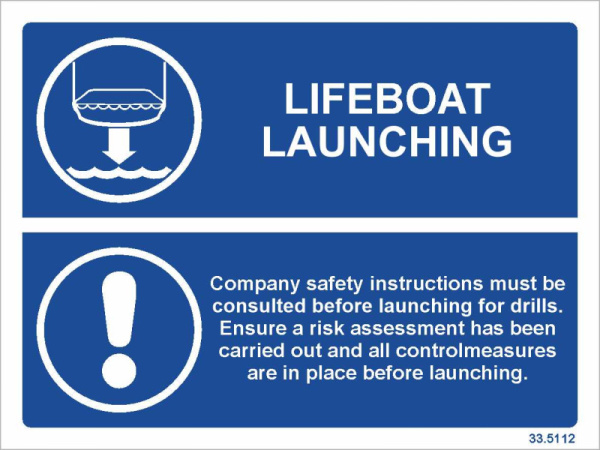 LIFEBOAT
LAUNCHING

Company safety instructions must be consulted before launching for drills. Ensure a risk assessment has been carried out and all controlmeasures are in place before launching.

33.5112